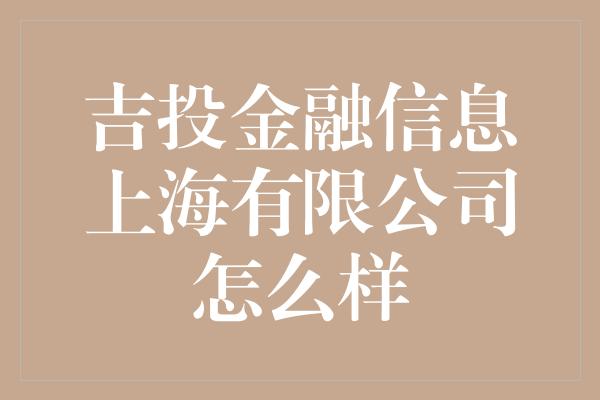 吉投金融信息上海有限公司怎么样